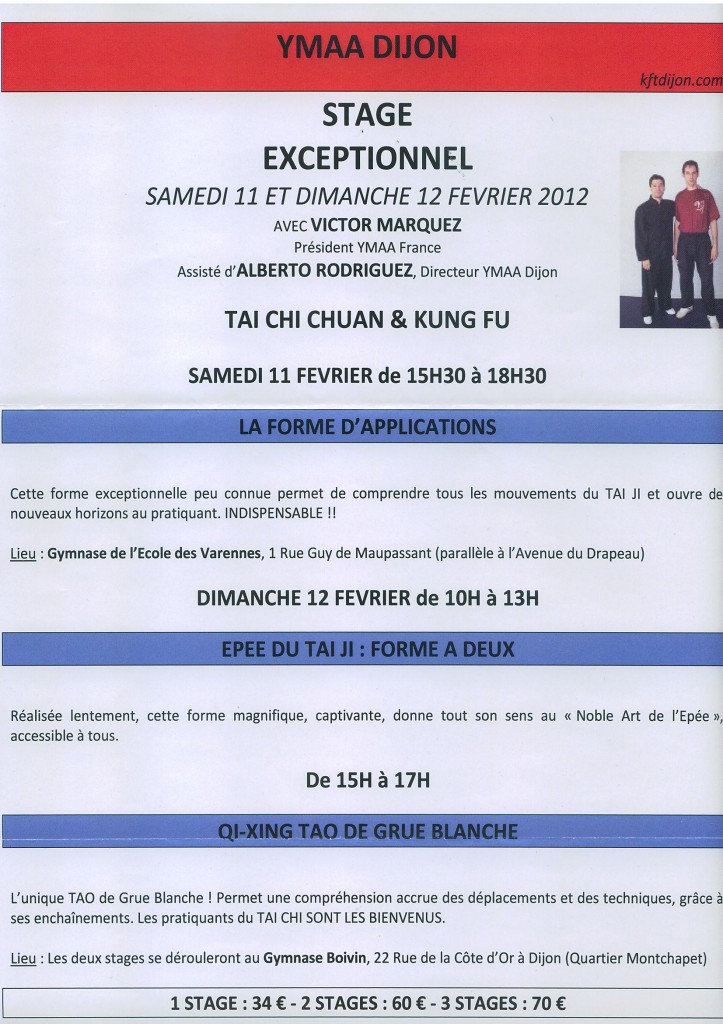 YMAA DIJON

kftdijon.com

STAGE
EXCEPTIONNEL

SAMEDI 11 ET DIMANCHE 12 FEVRIER 2012

AVEC VICTOR MARQUEZ
Président YMAA France
Assisté d'ALBERTO RODRIGUEZ, Directeur YMAA Dijon

TAI CHI CHUAN & KUNG FU

SAMEDI 11 FEVRIER de 15H30 à 18H30

LA FORME D'APPLICATIONS

Cette forme exceptionnelle peu connue permet de comprendre tous les mouvements du TAI JI et ouvre de nouveaux horizons au pratiquant. INDISPENSABLE !!

Lieu : Gymnase de l'Ecole des Varennes, 1 Rue Guy de Maupassant (parallèle à l'Avenue du Drapeau)

DIMANCHE 12 FEVRIER de 10H à 13H

EPEE DU TAI JI : FORME A DEUX

Réalisée lentement, cette forme magnifique, captivante, donne tout son sens au « Noble Art de l'Epée », accessible à tous.

De 15H à 17H

QI-XING TAO DE GRUE BLANCHE

L'unique TAO de Grue Blanche ! Permet une compréhension accrue des déplacements et des techniques, grâce à ses enchaînements. Les pratiquants du TAI CHI SONT LES BIENVENUS.

Lieu : Les deux stages se dérouleront au Gymnase Boivin, 22 Rue de la Côte d'Or à Dijon (Quartier Montchapet)

1 STAGE : 34 € - 2 STAGES : 60 € - 3 STAGES : 70 €